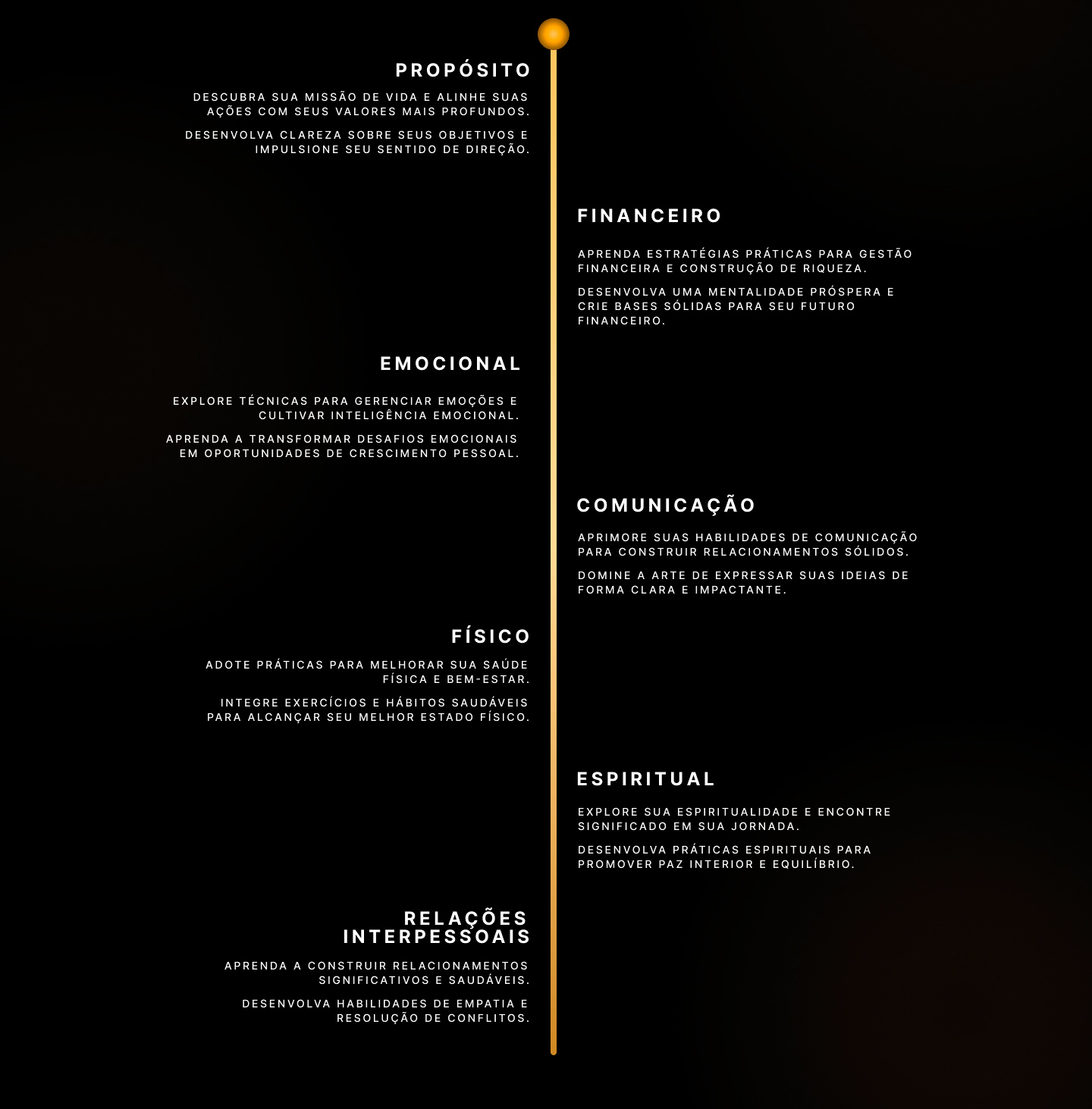 PROPÓSITO

DESCUBRA SUA MISSÃO DE VIDA E ALINHE SUAS AÇÕES COM SEUS VALORES MAIS PROFUNDOS.

DESENVOLVA CLAREZA SOBRE SEUS OBJETIVOS E IMPULSIONE SEU SENTIDO DE DIREÇÃO.

FINANCEIRO

APRENDA ESTRATÉGIAS PRÁTICAS PARA GESTÃO FINANCEIRA E CONSTRUÇÃO DE RIQUEZA.

DESENVOLVA UMA MENTALIDADE PRÓSPERA E CRIE BASES SÓLIDAS PARA SEU FUTURO FINANCEIRO.

EMOCIONAL

EXPLORE TÉCNICAS PARA GERENCIAR EMOÇÕES E CULTIVAR INTELIGÊNCIA EMOCIONAL.

APRENDA A TRANSFORMAR DESAFIOS EMOCIONAIS EM OPORTUNIDADES DE CRESCIMENTO PESSOAL.

COMUNICAÇÃO

APRIMORE SUAS HABILIDADES DE COMUNICAÇÃO PARA CONSTRUIR RELACIONAMENTOS SÓLIDOS.

DOMINE A ARTE DE EXPRESSAR SUAS IDEIAS DE FORMA CLARA E IMPACTANTE.

FÍSICO

ADOTE PRÁTICAS PARA MELHORAR SUA SAÚDE FÍSICA E BEM-ESTAR.

INTEGRE EXERCÍCIOS E HÁBITOS SAUDÁVEIS PARA ALCANÇAR SEU MELHOR ESTADO FÍSICO.

ESPIRITUAL

EXPLORE SUA ESPIRITUALIDADE E ENCONTRE SIGNIFICADO EM SUA JORNADA.

DESENVOLVA PRÁTICAS ESPIRITUAIS PARA PROMOVER PAZ INTERIOR E EQUILÍBRIO.

RELAÇÕES INTERPESSOAIS

APRENDA A CONSTRUIR RELACIONAMENTOS SIGNIFICATIVOS E SAUDÁVEIS.

DESENVOLVA HABILIDADES DE EMPATIA E RESOLUÇÃO DE CONFLITOS.